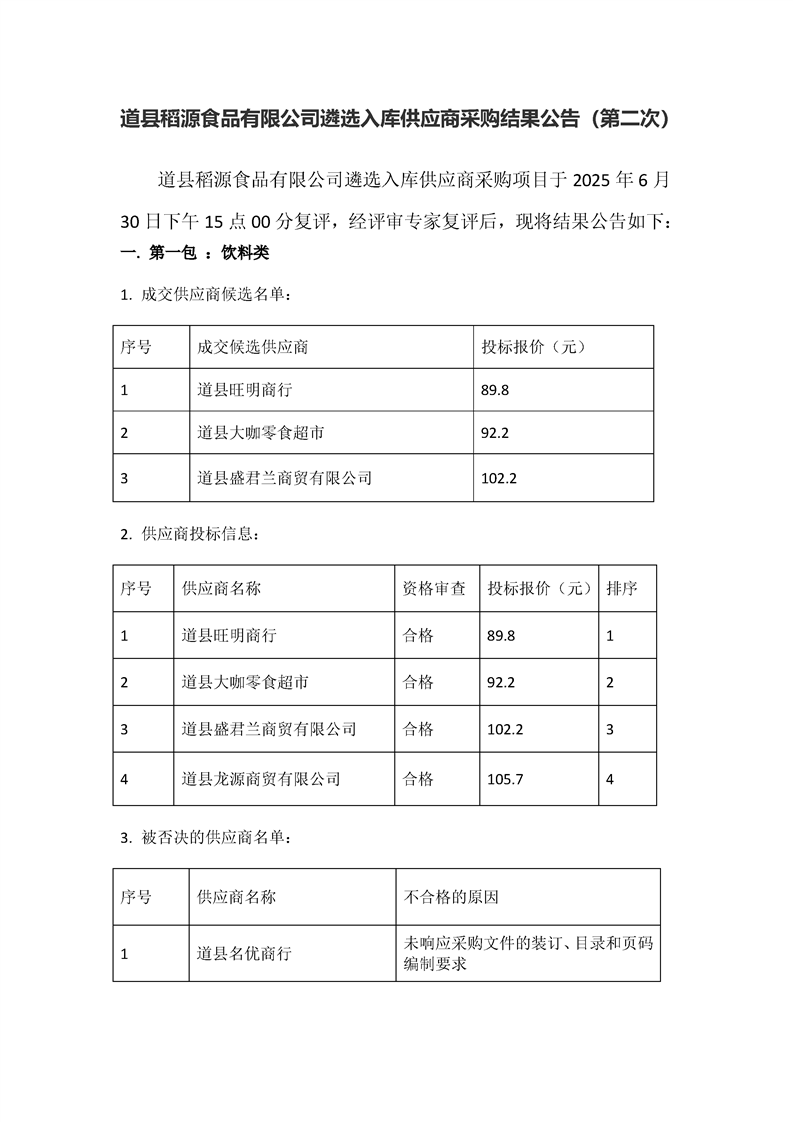 道县稻源食品有限公司遴选入库供应商采购结果公告（第二次）

道县稻源食品有限公司遴选入库供应商采购项目于 2025 年 6 月 30 日下午 15 点 00 分复评，经评审专家复评后，现将结果公告如下：

一. 第一包 ：饮料类

1. 成交供应商候选名单：

| 序号 | 成交候选供应商 | 投标报价（元） |
|---|---|---|
| 1 | 道县旺明商行 | 89.8 |
| 2 | 道县大咖零食超市 | 92.2 |
| 3 | 道县盛君兰商贸有限公司 | 102.2 |

2. 供应商投标信息：

| 序号 | 供应商名称 | 资格审查 | 投标报价（元） | 排序 |
|---|---|---|---|---|
| 1 | 道县旺明商行 | 合格 | 89.8 | 1 |
| 2 | 道县大咖零食超市 | 合格 | 92.2 | 2 |
| 3 | 道县盛君兰商贸有限公司 | 合格 | 102.2 | 3 |
| 4 | 道县龙源商贸有限公司 | 合格 | 105.7 | 4 |

3. 被否决的供应商名单：

| 序号 | 供应商名称 | 不合格的原因 |
|---|---|---|
| 1 | 道县名优商行 | 未响应采购文件的装订、目录和页码编制要求 |